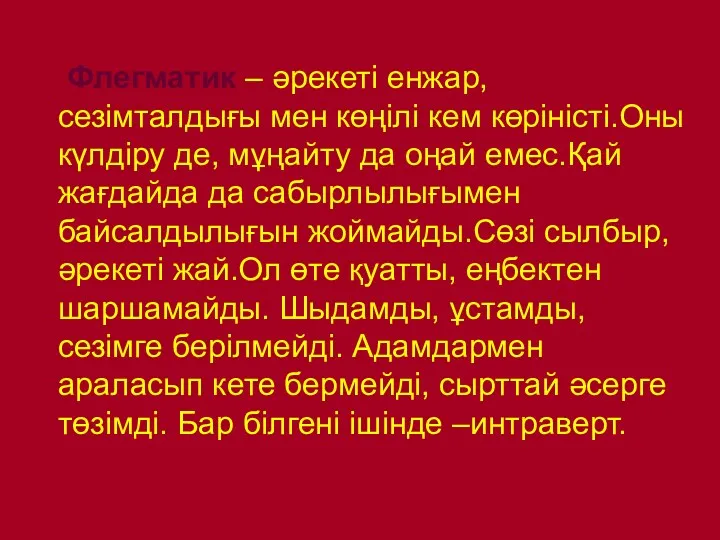 Флегматик – әрекеті енжар, сезімталдығы мен көңілі кем көріністі.Оны күлдіру де, мұңайту да оңай емес.Қай жағдайда да сабырлылығымен байсалдылығын жоймайды.Сөзі сылбыр, әрекеті жай.Ол өте қуатты, еңбектен шаршамайды. Шыдамды, ұстамды, сезімге берілмейді. Адамдармен араласып кете бермейді, сырттай әсерге төзімді. Бар білгені ішінде –интраверт.